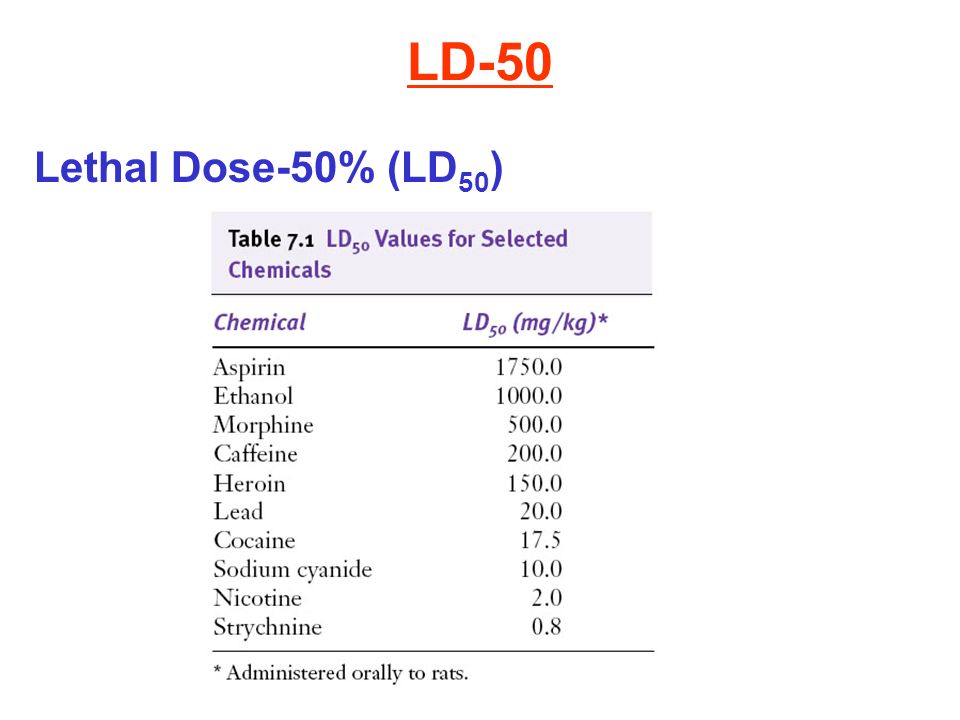 LD-50

Lethal Dose-50% ($LD_{50}$)

Table 7.1 $LD_{50}$ Values for Selected Chemicals

| Chemical | $LD_{50}$ (mg/kg)* |
|---|---|
| Aspirin | 1750.0 |
| Ethanol | 1000.0 |
| Morphine | 500.0 |
| Caffeine | 200.0 |
| Heroin | 150.0 |
| Lead | 20.0 |
| Cocaine | 17.5 |
| Sodium cyanide | 10.0 |
| Nicotine | 2.0 |
| Strychnine | 0.8 |

* Administered orally to rats.